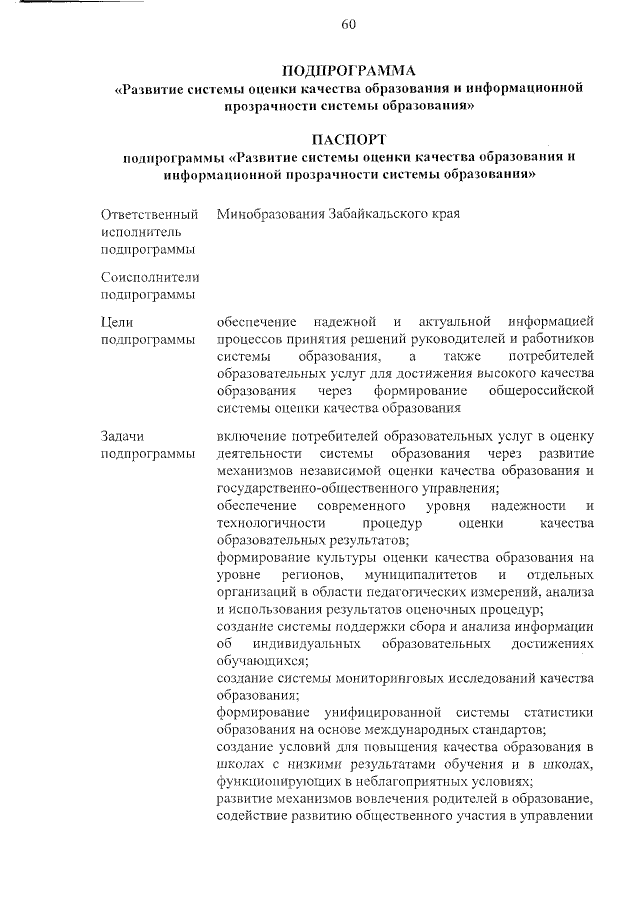 60

ПОДПРОГРАММА
«Развитие системы оценки качества образования и информационной прозрачности системы образования»

ПАСПОРТ
подпрограммы «Развитие системы оценки качества образования и информационной прозрачности системы образования»

| | |
|---|---|
| Ответственный исполнитель подпрограммы | Минобразования Забайкальского края |
| Соисполнители подпрограммы | |
| Цели подпрограммы | обеспечение надежной и актуальной информацией процессов принятия решений руководителей и работников системы образования, а также потребителей образовательных услуг для достижения высокого качества образования через формирование общероссийской системы оценки качества образования |
| Задачи подпрограммы | включение потребителей образовательных услуг в оценку деятельности системы образования через развитие механизмов независимой оценки качества образования и государственно-общественного управления; обеспечение современного уровня надежности и технологичности процедур оценки качества образовательных результатов; формирование культуры оценки качества образования на уровне регионов, муниципалитетов и отдельных организаций в области педагогических измерений, анализа и использования результатов оценочных процедур; создание системы поддержки сбора и анализа информации об индивидуальных образовательных достижениях обучающихся; создание системы мониторинговых исследований качества образования; формирование унифицированной системы статистики образования на основе международных стандартов; создание условий для повышения качества образования в школах с низкими результатами обучения и в школах, функционирующих в неблагоприятных условиях; развитие механизмов вовлечения родителей в образование, содействие развитию общественного участия в управлении |